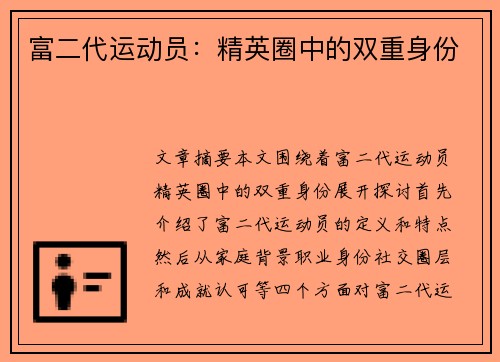 富二代运动员：精英圈中的双重身份

文章摘要本文围绕着富二代运动员精英圈中的双重身份展开探讨首先介绍了富二代运动员的定义和特点然后从家庭背景职业身份社交圈层和成就认可等四个方面对富二代运